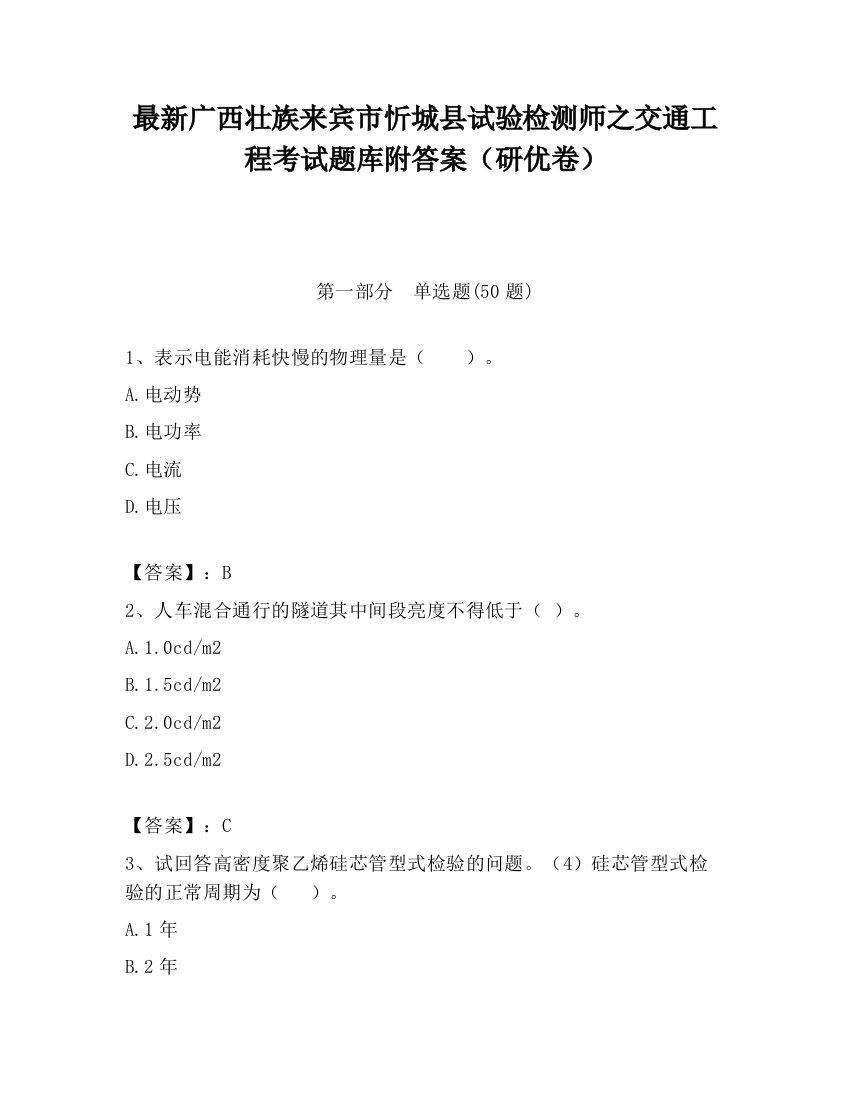 最新广西壮族来宾市忻城县试验检测师之交通工程考试题库附答案（研优卷）

第一部分　单选题(50 题)

1、表示电能消耗快慢的物理量是（　　）。

A.电动势

B.电功率

C.电流

D.电压

【答案】：B

2、人车混合通行的隧道其中间段亮度不得低于（ ）。

A.1.0cd/m2

B.1.5cd/m2

C.2.0cd/m2

D.2.5cd/m2

【答案】：C

3、试回答高密度聚乙烯硅芯管型式检验的问题。（4）硅芯管型式检验的正常周期为（　　）。

A.1 年

B.2 年